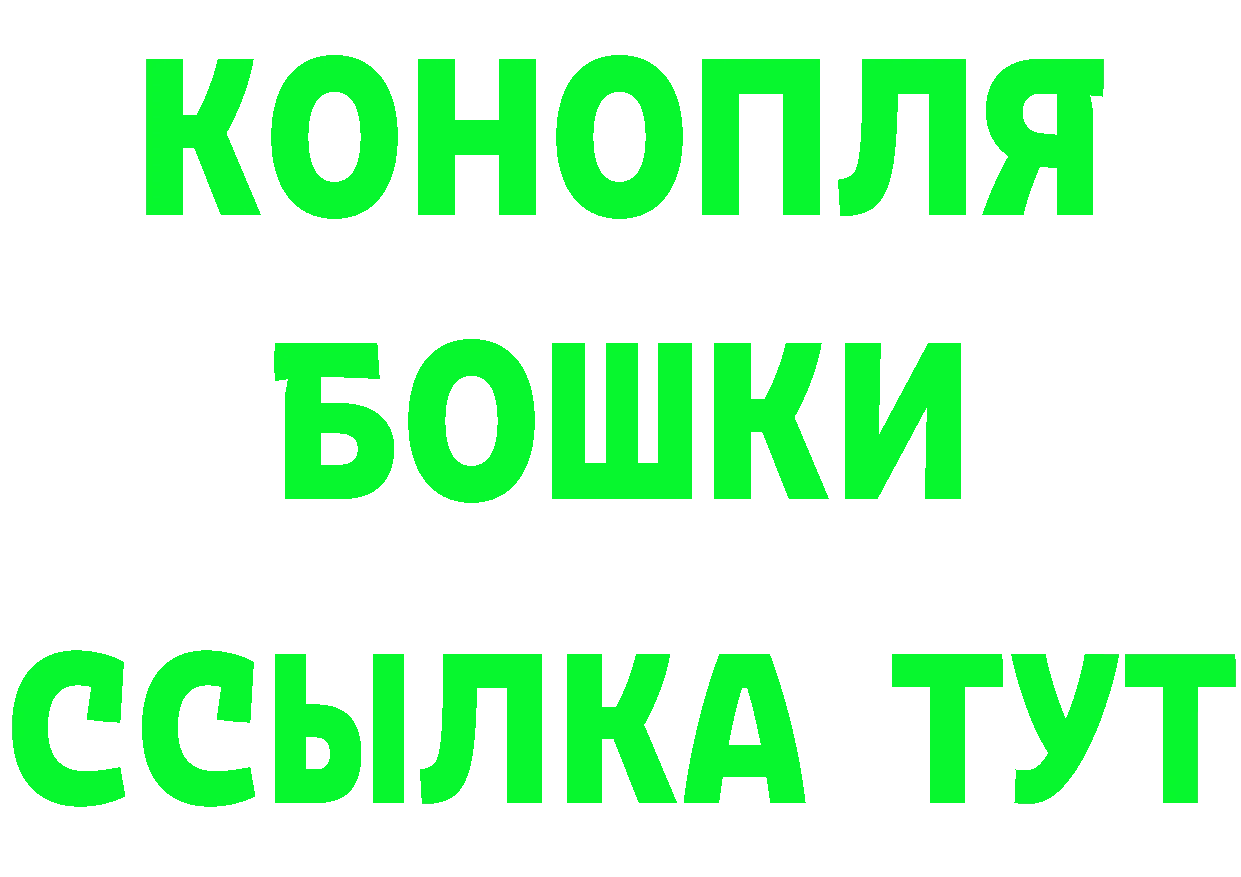 КОНОПЛЯ
БОШКИ
ССЫЛКА ТУТ